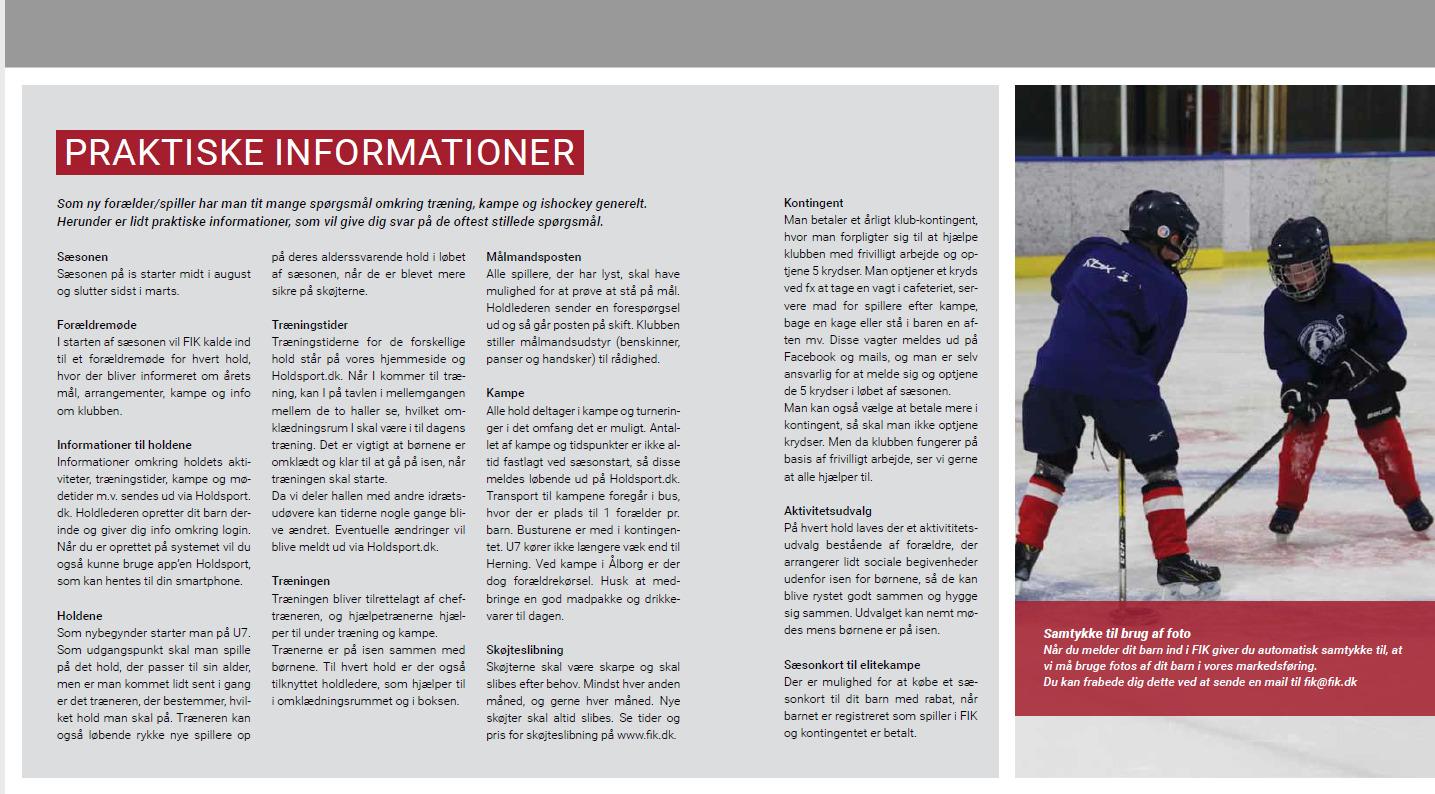 PRAKTISKE INFORMATIONER

Som ny forælder/spiller har man tit mange spørgsmål omkring træning, kampe og ishockey generelt. Herunder er lidt praktiske informationer, som vil give dig svar på de oftest stillede spørgsmål.

Sæsonen
Sæsonen på is starter midt i august og slutter sidst i marts.

Forældremøde
I starten af sæsonen vil FIK kalde ind til et forældremøde for hvert hold, hvor der bliver informeret om årets mål, arrangementer, kampe og info om klubben.

Informationer til holdene
Informationer omkring holdets aktiviteter, træningstider, kampe og mødetider m.v. sendes ud via Holdsport.dk. Holdlederen opretter dit barn derinde og giver dig info omkring login. Når du er oprettet på systemet vil du også kunne bruge app'en Holdsport, som kan hentes til din smartphone.

Holdene
Som nybegynder starter man på U7. Som udgangspunkt skal man spille på det hold, der passer til sin alder, men er man kommet lidt sent i gang er det træneren, der bestemmer, hvilket hold man skal på. Træneren kan også løbende rykke nye spillere op på deres alderssvarende hold i løbet af sæsonen, når de er blevet mere sikre på skøjterne.

Træningstider
Træningstiderne for de forskellige hold står på vores hjemmeside og Holdsport.dk. Når I kommer til træning, kan I på tavlen i mellemgangen mellem de to haller se, hvilket omklædningsrum I skal være i til dagens træning. Det er vigtigt at børnene er omklædt og klar til at gå på isen, når træningen skal starte.
Da vi deler hallen med andre idrætsudøvere kan tiderne nogle gange blive ændret. Eventuelle ændringer vil blive meldt ud via Holdsport.dk.

Træningen
Træningen bliver tilrettelagt af cheftræneren, og hjælpetrænerne hjælper til under træning og kampe.
Trænerne er på isen sammen med børnene. Til hvert hold er der også tilknyttet holdledere, som hjælper til i omklædningsrummet og i boksen.

Målmandsposten
Alle spillere, der har lyst, skal have mulighed for at prøve at stå på mål. Holdlederen sender en forespørgsel ud og så går posten på skift. Klubben stiller målmandsudstyr (benskinner, panser og handsker) til rådighed.

Kampe
Alle hold deltager i kampe og turneringer i det omfang det er muligt. Antallet af kampe og tidspunkter er ikke altid fastlagt ved sæsonstart, så disse meldes løbende ud på Holdsport.dk. Transport til kampene foregår i bus, hvor der er plads til 1 forælder pr. barn. Busturene er med i kontingentet. U7 kører ikke længere væk end til Herning. Ved kampe i Ålborg er der dog forældrekørsel. Husk at medbringe en god madpakke og drikkevarer til dagen.

Skøjteslibning
Skøjterne skal være skarpe og skal slibes efter behov. Mindst hver anden måned, og gerne hver måned. Nye skøjter skal altid slibes. Se tider og pris for skøjteslibning på www.fik.dk.

Kontingent
Man betaler et årligt klub-kontingent, hvor man forpligter sig til at hjælpe klubben med frivilligt arbejde og optjene 5 krydser. Man optjener et kryds ved fx at tage en vagt i cafeteriet, servere mad for spillere efter kampe, bage en kage eller stå i baren en aften mv. Disse vagter meldes ud på Facebook og mails, og man er selv ansvarlig for at melde sig og optjene de 5 krydser i løbet af sæsonen.
Man kan også vælge at betale mere i kontingent, så skal man ikke optjene krydser. Men da klubben fungerer på basis af frivilligt arbejde, ser vi gerne at alle hjælper til.

Aktivitetsudvalg
På hvert hold laves der et aktivititetsudvalg bestående af forældre, der arrangerer lidt sociale begivenheder udenfor isen for børnene, så de kan blive rystet godt sammen og hygge sig sammen. Udvalget kan nemt mødes mens børnene er på isen.

Sæsonkort til elitekampe
Der er mulighed for at købe et sæsonkort til dit barn med rabat, når barnet er registreret som spiller i FIK og kontingentet er betalt.

Samtykke til brug af foto
Når du melder dit barn ind i FIK giver du automatisk samtykke til, at vi må bruge fotos af dit barn i vores markedsføring.
Du kan frabede dig dette ved at sende en mail til fik@fik.dk